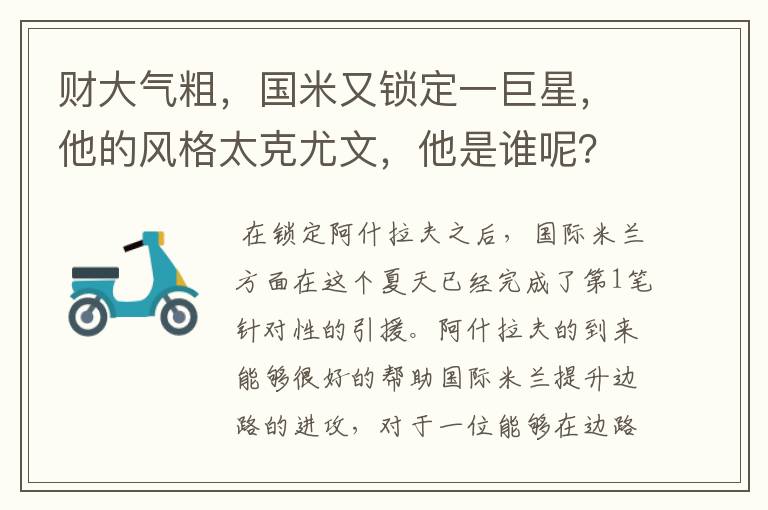 财大气粗，国米又锁定一巨星，他的风格太克尤文，他是谁呢？

在锁定阿什拉夫之后，国际米兰方面在这个夏天已经完成了第1笔针对性的引援。阿什拉夫的到来能够很好的帮助国际米兰提升边路的进攻，对于一位能够在边路